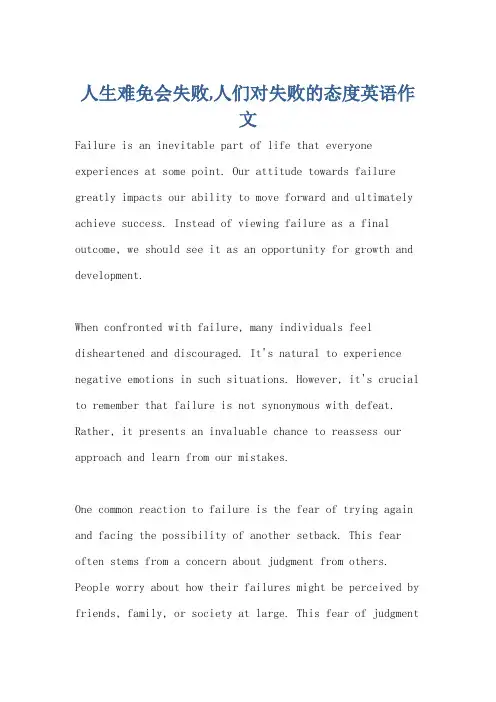 人生难免会失败,人们对失败的态度英语作文

Failure is an inevitable part of life that everyone experiences at some point. Our attitude towards failure greatly impacts our ability to move forward and ultimately achieve success. Instead of viewing failure as a final outcome, we should see it as an opportunity for growth and development.

When confronted with failure, many individuals feel disheartened and discouraged. It's natural to experience negative emotions in such situations. However, it's crucial to remember that failure is not synonymous with defeat. Rather, it presents an invaluable chance to reassess our approach and learn from our mistakes.

One common reaction to failure is the fear of trying again and facing the possibility of another setback. This fear often stems from a concern about judgment from others. People worry about how their failures might be perceived by friends, family, or society at large. This fear of judgment